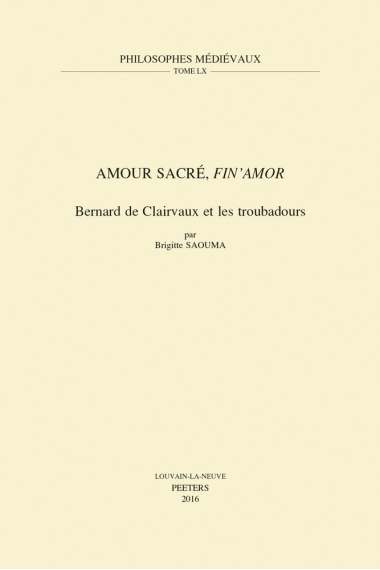 PHILOSOPHES MÉDIÉVAUX
TOME LX

AMOUR SACRÉ, FIN'AMOR

Bernard de Clairvaux et les troubadours

par
Brigitte SAOUMA

LOUVAIN-LA-NEUVE
PEETERS
2016